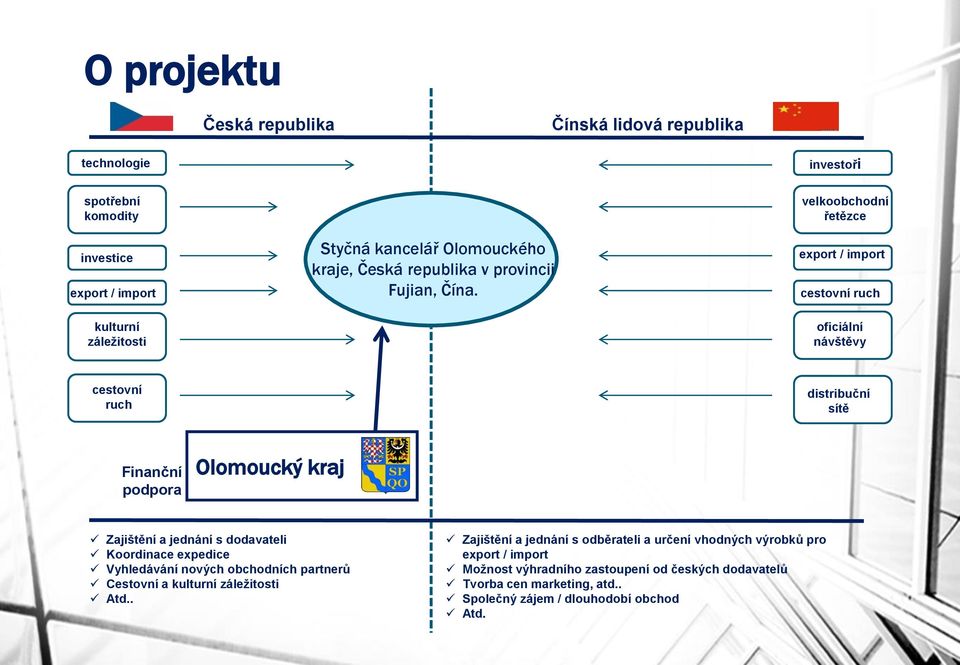 O projektu

Česká republika

Čínská lidová republika

technologie

spotřební komodity

investice

export / import

kulturní záležitosti

cestovní ruch

Styčná kancelář Olomouckého kraje, Česká republika v provincii Fujian, Čína.

investoři

velkoobchodní řetězce

export / import

cestovní ruch

oficiální návštěvy

distribuční sítě

Finanční podpora

Olomoucký kraj

SP
OO

✓ Zajištění a jednání s dodavateli
✓ Koordinace expedice
✓ Vyhledávání nových obchodních partnerů
✓ Cestovní a kulturní záležitosti
✓ Atd..

✓ Zajištění a jednání s odběrateli a určení vhodných výrobků pro export / import
✓ Možnost výhradního zastoupení od českých dodavatelů
✓ Tvorba cen marketing, atd..
✓ Společný zájem / dlouhodobí obchod
✓ Atd.